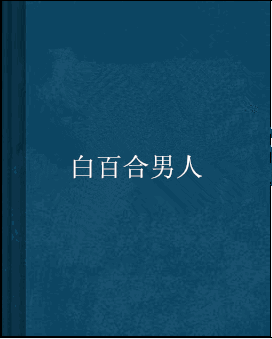 白百合男人